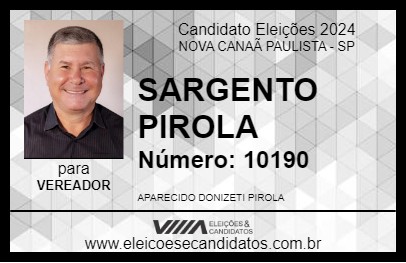 Candidato Eleições 2024
NOVA CANAÃ PAULISTA - SP

SARGENTO PIROLA

Número: 10190

para
VEREADOR

APARECIDO DONIZETI PIROLA

VIIIA ELEIÇÕES & CANDIDATOS

www.eleicoesecandidatos.com.br